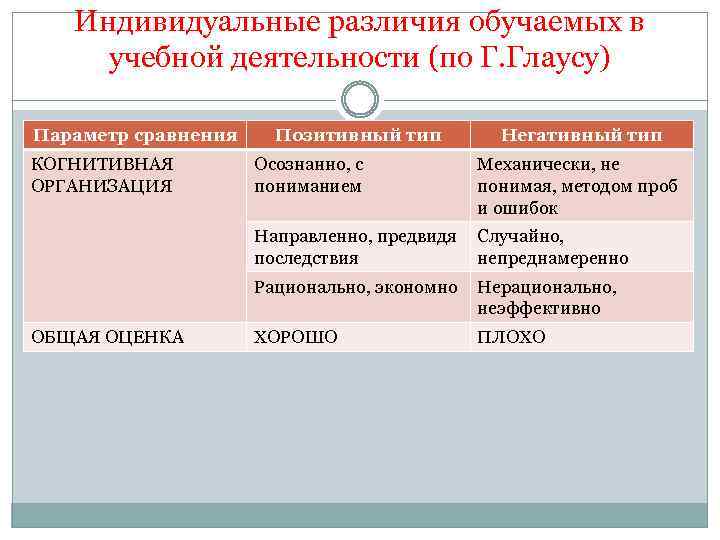 Индивидуальные различия обучаемых в учебной деятельности (по Г.Глаусу)

| Параметр сравнения | Позитивный тип | Негативный тип |
|---|---|---|
| КОГНИТИВНАЯ ОРГАНИЗАЦИЯ | Осознанно, с пониманием | Механически, не понимая, методом проб и ошибок |
| | Направленно, предвидя последствия | Случайно, непреднамеренно |
| | Рационально, экономно | Нерационально, неэффективно |
| ОБЩАЯ ОЦЕНКА | ХОРОШО | ПЛОХО |